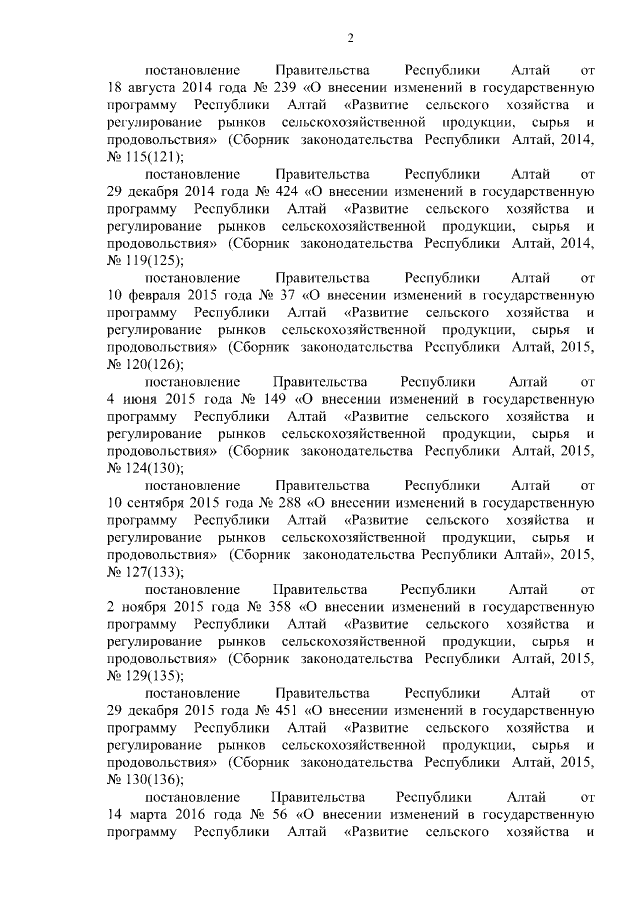 2

постановление Правительства Республики Алтай от 18 августа 2014 года № 239 «О внесении изменений в государственную программу Республики Алтай «Развитие сельского хозяйства и регулирование рынков сельскохозяйственной продукции, сырья и продовольствия» (Сборник законодательства Республики Алтай, 2014, № 115(121);

постановление Правительства Республики Алтай от 29 декабря 2014 года № 424 «О внесении изменений в государственную программу Республики Алтай «Развитие сельского хозяйства и регулирование рынков сельскохозяйственной продукции, сырья и продовольствия» (Сборник законодательства Республики Алтай, 2014, № 119(125);

постановление Правительства Республики Алтай от 10 февраля 2015 года № 37 «О внесении изменений в государственную программу Республики Алтай «Развитие сельского хозяйства и регулирование рынков сельскохозяйственной продукции, сырья и продовольствия» (Сборник законодательства Республики Алтай, 2015, № 120(126);

постановление Правительства Республики Алтай от 4 июня 2015 года № 149 «О внесении изменений в государственную программу Республики Алтай «Развитие сельского хозяйства и регулирование рынков сельскохозяйственной продукции, сырья и продовольствия» (Сборник законодательства Республики Алтай, 2015, № 124(130);

постановление Правительства Республики Алтай от 10 сентября 2015 года № 288 «О внесении изменений в государственную программу Республики Алтай «Развитие сельского хозяйства и регулирование рынков сельскохозяйственной продукции, сырья и продовольствия» (Сборник законодательства Республики Алтай», 2015, № 127(133);

постановление Правительства Республики Алтай от 2 ноября 2015 года № 358 «О внесении изменений в государственную программу Республики Алтай «Развитие сельского хозяйства и регулирование рынков сельскохозяйственной продукции, сырья и продовольствия» (Сборник законодательства Республики Алтай, 2015, № 129(135);

постановление Правительства Республики Алтай от 29 декабря 2015 года № 451 «О внесении изменений в государственную программу Республики Алтай «Развитие сельского хозяйства и регулирование рынков сельскохозяйственной продукции, сырья и продовольствия» (Сборник законодательства Республики Алтай, 2015, № 130(136);

постановление Правительства Республики Алтай от 14 марта 2016 года № 56 «О внесении изменений в государственную программу Республики Алтай «Развитие сельского хозяйства и